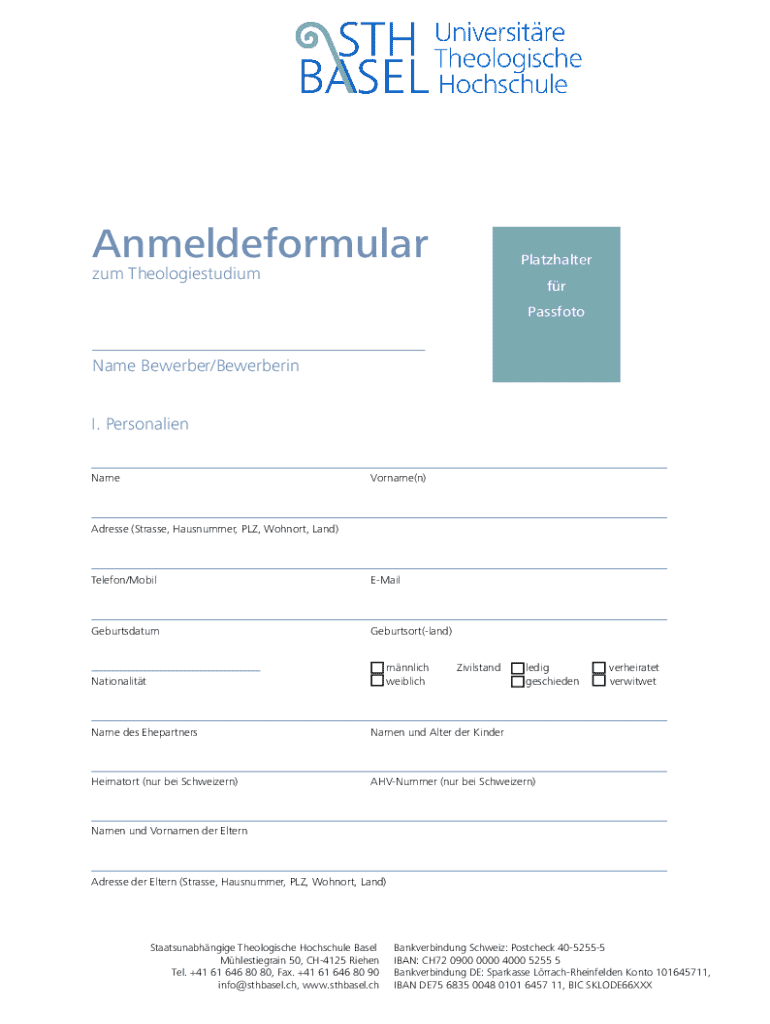 STH BASEL Universitäre Theologische Hochschule

Anmeldeformular
zum Theologiestudium

Platzhalter für Passfoto

Name Bewerber/Bewerberin

I. Personalien

Name

Vorname(n)

Adresse (Strasse, Hausnummer, PLZ, Wohnort, Land)

Telefon/Mobil

E-Mail

Geburtsdatum

Geburtsort(-land)

Nationalität

männlich
weiblich

Zivilstand
ledig
geschieden
verheiratet
verwitwet

Name des Ehepartners

Namen und Alter der Kinder

Heimatort (nur bei Schweizern)

AHV-Nummer (nur bei Schweizern)

Namen und Vornamen der Eltern

Adresse der Eltern (Strasse, Hausnummer, PLZ, Wohnort, Land)

Staatsunabhängige Theologische Hochschule Basel
Mühlestiegrain 50, CH-4125 Riehen
Tel. +41 61 646 80 80, Fax. +41 61 646 80 90
info@sthbasel.ch, www.sthbasel.ch

Bankverbindung Schweiz: Postcheck 40-5255-5
IBAN: CH72 0900 0000 4000 5255 5
Bankverbindung DE: Sparkasse Lörrach-Rheinfelden Konto 101645711,
IBAN DE75 6835 0048 0101 6457 11, BIC SKLODE66XXX